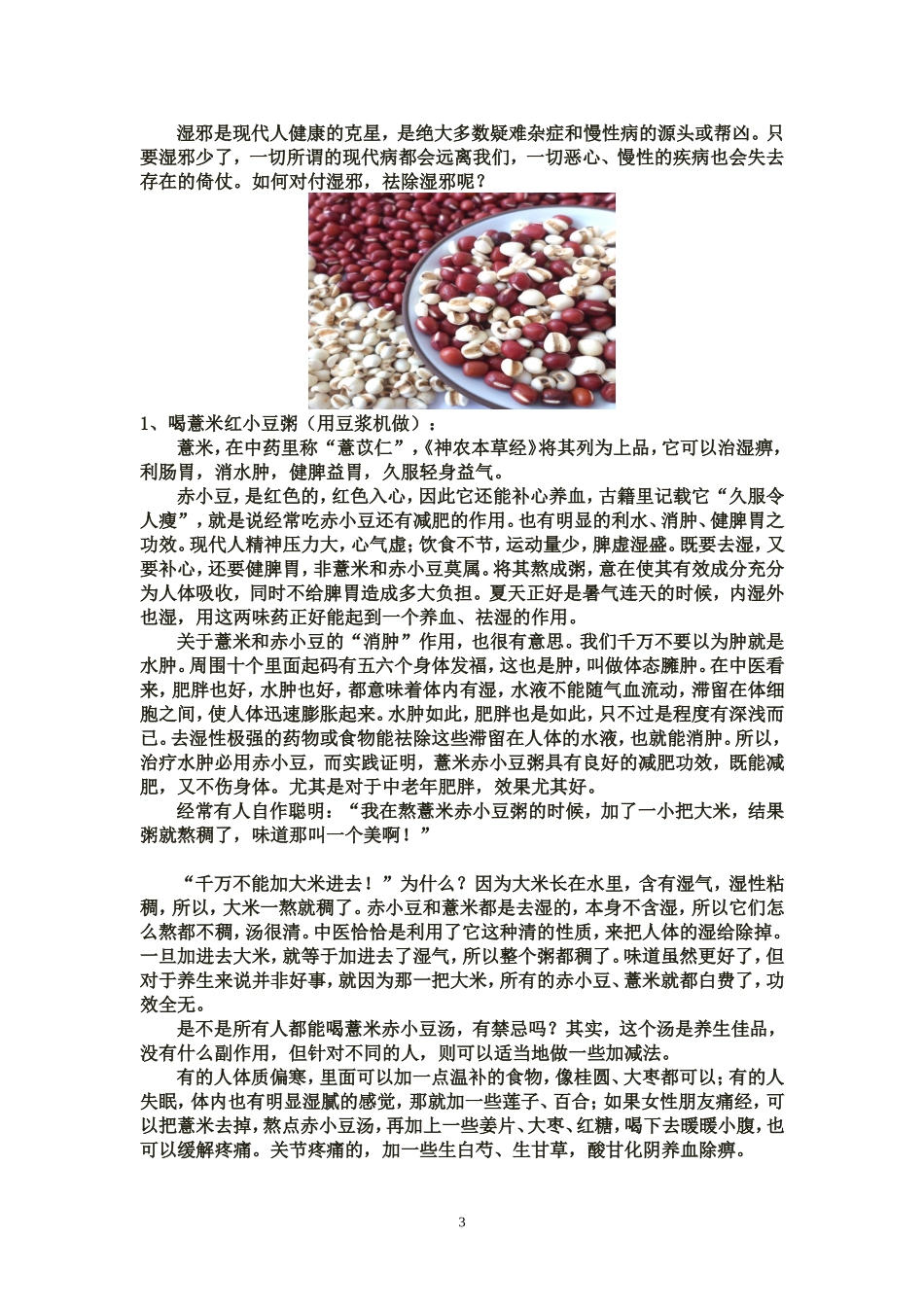 湿邪是现代人健康的克星，是绝大多数疑难杂症和慢性病的源头或帮凶。只要湿邪少了，一切所谓的现代病都会远离我们，一切恶心、慢性的疾病也会失去存在的倚仗。如何对付湿邪，祛除湿邪呢？

1、喝薏米红小豆粥（用豆浆机做）：

薏米，在中药里称“薏苡仁”，《神农本草经》将其列为上品，它可以治湿痹，利肠胃，消水肿，健脾益胃，久服轻身益气。

赤小豆，是红色的，红色入心，因此它还能补心养血，古籍里记载它“久服令人瘦”，就是说经常吃赤小豆还有减肥的作用。也有明显的利水、消肿、健脾胃之功效。现代人精神压力大，心气虚；饮食不节，运动量少，脾虚湿盛。既要去湿，又要补心，还要健脾胃，非薏米和赤小豆莫属。将其熬成粥，意在使其有效成分充分为人体吸收，同时不给脾胃造成多大负担。夏天正好是暑气连天的时候，内湿外也湿，用这两味药正好能起到一个养血、祛湿的作用。

关于薏米和赤小豆的“消肿”作用，也很有意思。我们千万不要以为肿就是水肿。周围十个里面起码有五六个身体发福，这也是肿，叫做体态臃肿。在中医看来，肥胖也好，水肿也好，都意味着体内有湿，水液不能随气血流动，滞留在体细胞之间，使人体迅速膨胀起来。水肿如此，肥胖也是如此，只不过是程度有深浅而已。去湿性极强的药物或食物能祛除这些滞留在人体的水液，也就能消肿。所以，治疗水肿必用赤小豆，而实践证明，薏米赤小豆粥具有良好的减肥功效，既能减肥，又不伤身体。尤其是对于中老年肥胖，效果尤其好。

经常有人自作聪明：“我在熬薏米赤小豆粥的时候，加了一小把大米，结果粥就熬稠了，味道那叫一个美啊！”

“千万不能加大米进去！”为什么？因为大米长在水里，含有湿气，湿性粘稠，所以，大米一熬就稠了。赤小豆和薏米都是去湿的，本身不含湿，所以它们怎么熬都不稠，汤很清。中医恰恰是利用了它这种清的性质，来把人体的湿给除掉。一旦加进去大米，就等于加进去了湿气，所以整个粥都稠了。味道虽然更好了，但对于养生来说并非好事，就因为那一把大米，所有的赤小豆、薏米就都白费了，功效全无。

是不是所有人都能喝薏米赤小豆汤，有禁忌吗？其实，这个汤是养生佳品，没有什么副作用，但针对不同的人，则可以适当地做一些加减法。

有的人体质偏寒，里面可以加一点温补的食物，像桂圆、大枣都可以；有的人失眠，体内也有明显湿腻的感觉，那就加一些莲子、百合；如果女性朋友痛经，可以把薏米去掉，熬点赤小豆汤，再加上一些姜片、大枣、红糖，喝下去暖暖小腹，也可以缓解疼痛。关节疼痛的，加一些生白芍、生甘草，酸甘化阴养血除痹。

3